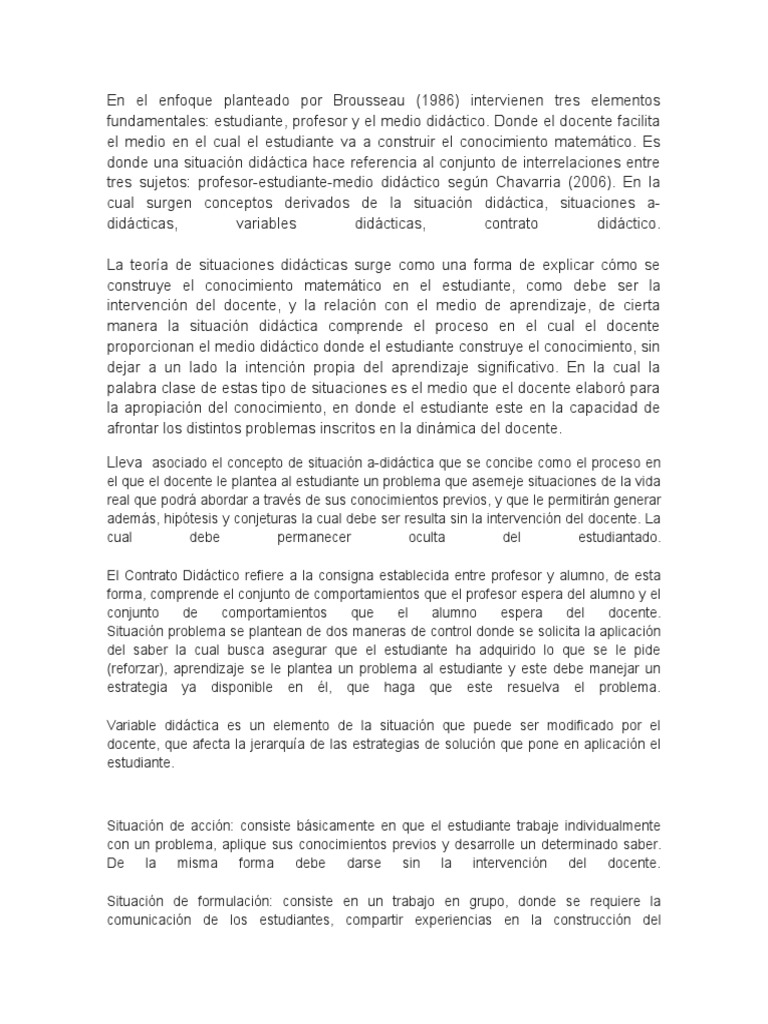 En el enfoque planteado por Brousseau (1986) intervienen tres elementos fundamentales: estudiante, profesor y el medio didáctico. Donde el docente facilita el medio en el cual el estudiante va a construir el conocimiento matemático. Es donde una situación didáctica hace referencia al conjunto de interrelaciones entre tres sujetos: profesor-estudiante-medio didáctico según Chavarria (2006). En la cual surgen conceptos derivados de la situación didáctica, situaciones a-didácticas, variables didácticas, contrato didáctico.

La teoría de situaciones didácticas surge como una forma de explicar cómo se construye el conocimiento matemático en el estudiante, como debe ser la intervención del docente, y la relación con el medio de aprendizaje, de cierta manera la situación didáctica comprende el proceso en el cual el docente proporcionan el medio didáctico donde el estudiante construye el conocimiento, sin dejar a un lado la intención propia del aprendizaje significativo. En la cual la palabra clase de estas tipo de situaciones es el medio que el docente elaboró para la apropiación del conocimiento, en donde el estudiante este en la capacidad de afrontar los distintos problemas inscritos en la dinámica del docente.

Lleva asociado el concepto de situación a-didáctica que se concibe como el proceso en el que el docente le plantea al estudiante un problema que asemeje situaciones de la vida real que podrá abordar a través de sus conocimientos previos, y que le permitirán generar además, hipótesis y conjeturas la cual debe ser resulta sin la intervención del docente. La cual debe permanecer oculta del estudiantado.

El Contrato Didáctico refiere a la consigna establecida entre profesor y alumno, de esta forma, comprende el conjunto de comportamientos que el profesor espera del alumno y el conjunto de comportamientos que el alumno espera del docente. Situación problema se plantean de dos maneras de control donde se solicita la aplicación del saber la cual busca asegurar que el estudiante ha adquirido lo que se le pide (reforzar), aprendizaje se le plantea un problema al estudiante y este debe manejar un estrategia ya disponible en él, que haga que este resuelva el problema.

Variable didáctica es un elemento de la situación que puede ser modificado por el docente, que afecta la jerarquía de las estrategias de solución que pone en aplicación el estudiante.

Situación de acción: consiste básicamente en que el estudiante trabaje individualmente con un problema, aplique sus conocimientos previos y desarrolle un determinado saber. De la misma forma debe darse sin la intervención del docente.

Situación de formulación: consiste en un trabajo en grupo, donde se requiere la comunicación de los estudiantes, compartir experiencias en la construcción del